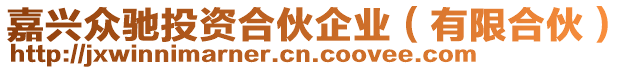 嘉兴众驰投资合伙企业（有限合伙）
http://jxwinnimarner.cn.coovee.com